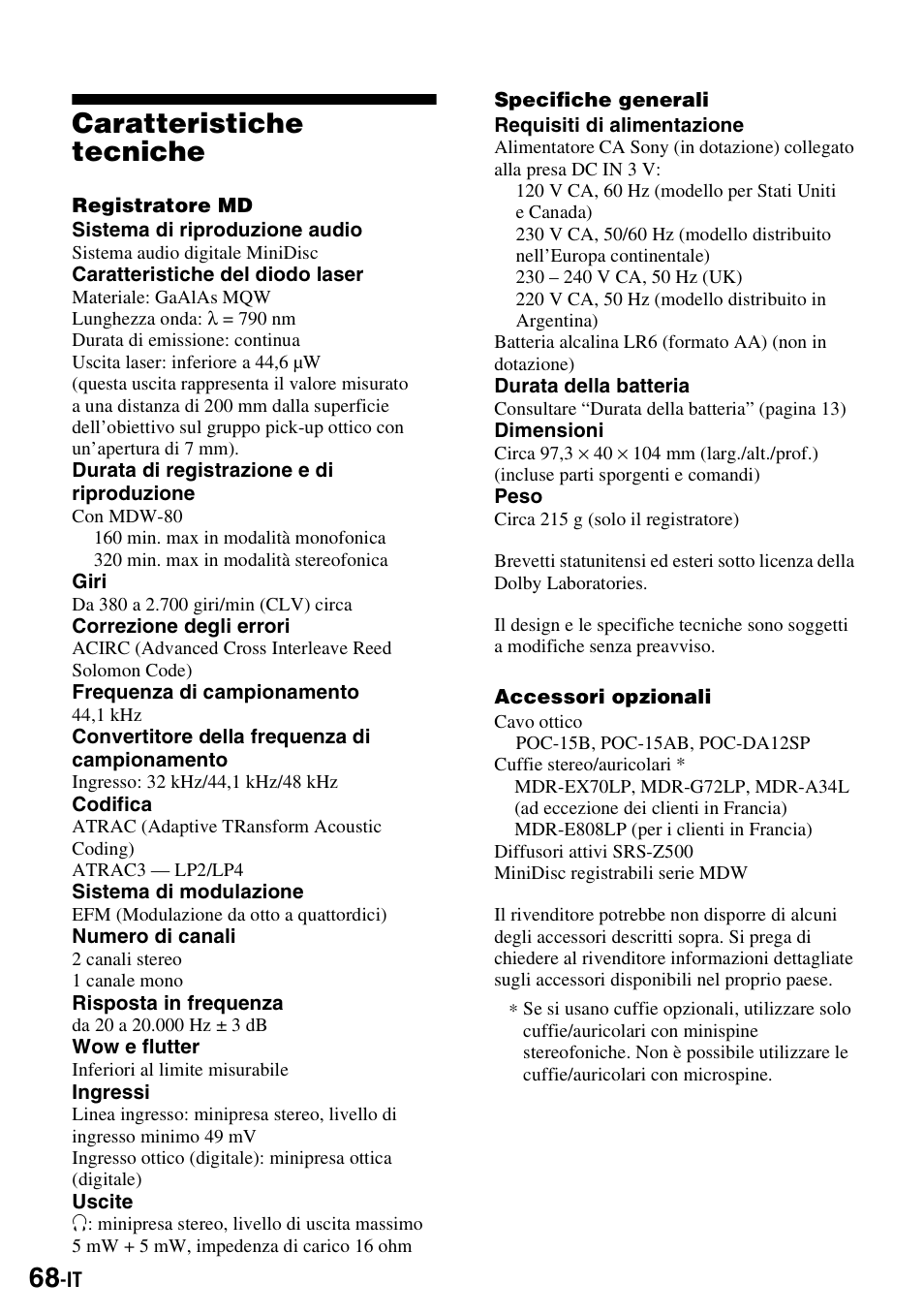 Caratteristiche tecniche

Registratore MD
Sistema di riproduzione audio
Sistema audio digitale MiniDisc
Caratteristiche del diodo laser
Materiale: GaAlAs MQW
Lunghezza onda: λ = 790 nm
Durata di emissione: continua
Uscita laser: inferiore a 44,6 µW
(questa uscita rappresenta il valore misurato a una distanza di 200 mm dalla superficie dell'obiettivo sul gruppo pick-up ottico con un'apertura di 7 mm).
Durata di registrazione e di riproduzione
Con MDW-80
160 min. max in modalità monofonica
320 min. max in modalità stereofonica
Giri
Da 380 a 2.700 giri/min (CLV) circa
Correzione degli errori
ACIRC (Advanced Cross Interleave Reed Solomon Code)
Frequenza di campionamento
44,1 kHz
Convertitore della frequenza di campionamento
Ingresso: 32 kHz/44,1 kHz/48 kHz
Codifica
ATRAC (Adaptive TRansform Acoustic Coding)
ATRAC3 — LP2/LP4
Sistema di modulazione
EFM (Modulazione da otto a quattordici)
Numero di canali
2 canali stereo
1 canale mono
Risposta in frequenza
da 20 a 20.000 Hz ± 3 dB
Wow e flutter
Inferiori al limite misurabile
Ingressi
Linea ingresso: minipresa stereo, livello di ingresso minimo 49 mV
Ingresso ottico (digitale): minipresa ottica (digitale)
Uscite
: minipresa stereo, livello di uscita massimo 5 mW + 5 mW, impedenza di carico 16 ohm

Specifiche generali
Requisiti di alimentazione
Alimentatore CA Sony (in dotazione) collegato alla presa DC IN 3 V:
120 V CA, 60 Hz (modello per Stati Uniti e Canada)
230 V CA, 50/60 Hz (modello distribuito nell'Europa continentale)
230 – 240 V CA, 50 Hz (UK)
220 V CA, 50 Hz (modello distribuito in Argentina)
Batteria alcalina LR6 (formato AA) (non in dotazione)
Durata della batteria
Consultare "Durata della batteria" (pagina 13)
Dimensioni
Circa 97,3 × 40 × 104 mm (larg./alt./prof.) (incluse parti sporgenti e comandi)
Peso
Circa 215 g (solo il registratore)

Brevetti statunitensi ed esteri sotto licenza della Dolby Laboratories.

Il design e le specifiche tecniche sono soggetti a modifiche senza preavviso.

Accessori opzionali
Cavo ottico
POC-15B, POC-15AB, POC-DA12SP
Cuffie stereo/auricolari *
MDR-EX70LP, MDR-G72LP, MDR-A34L (ad eccezione dei clienti in Francia)
MDR-E808LP (per i clienti in Francia)
Diffusori attivi SRS-Z500
MiniDisc registrabili serie MDW

Il rivenditore potrebbe non disporre di alcuni degli accessori descritti sopra. Si prega di chiedere al rivenditore informazioni dettagliate sugli accessori disponibili nel proprio paese.

∗ Se si usano cuffie opzionali, utilizzare solo cuffie/auricolari con minispine stereofoniche. Non è possibile utilizzare le cuffie/auricolari con microspine.

68-IT